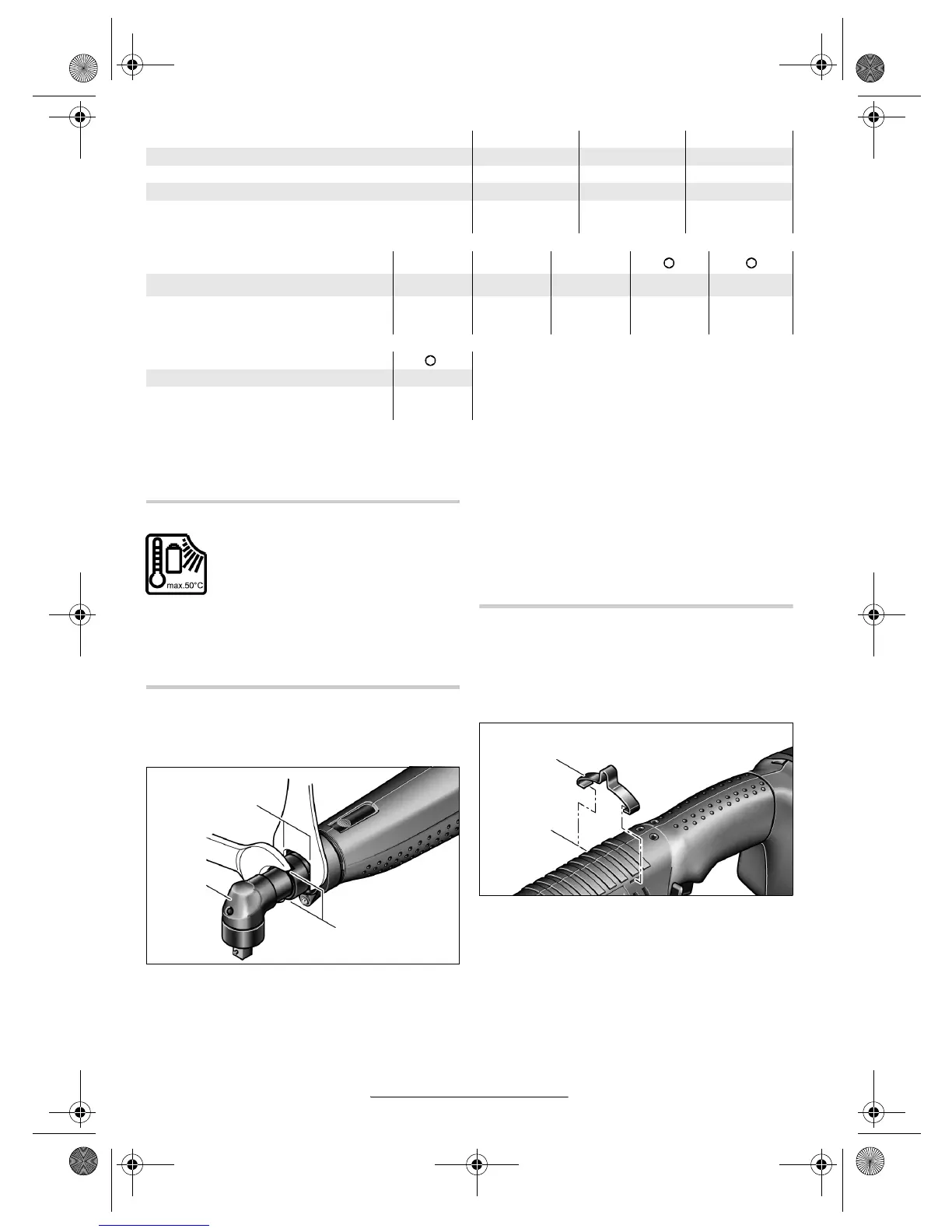 max.50°C